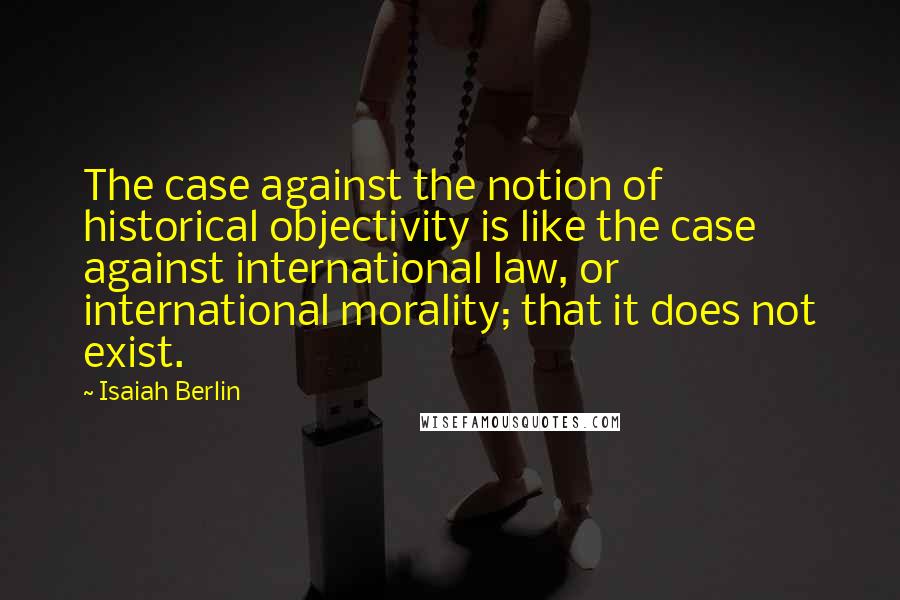 The case against the notion of historical objectivity is like the case against international law, or international morality; that it does not exist.

~ Isaiah Berlin

WISEFAMOUSQUOTES.COM